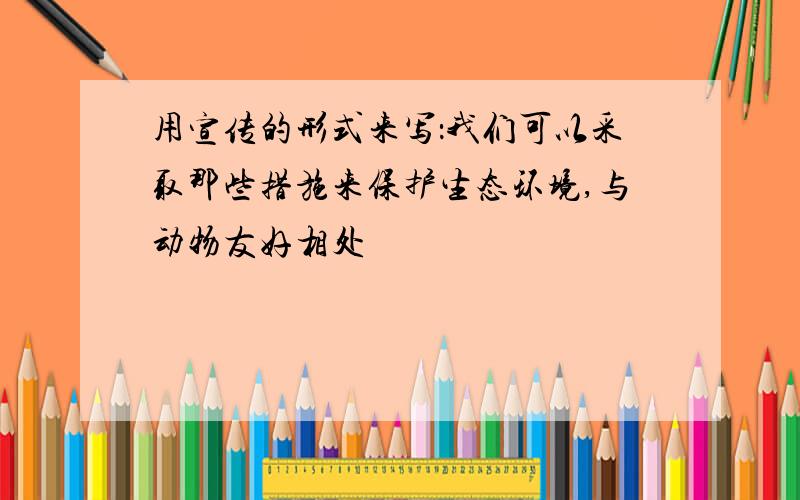 用宣传的形式来写:我们可以采取那些措施来保护生态环境,与动物友好相处